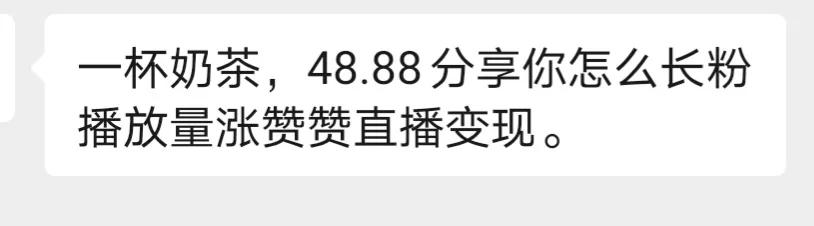 一杯奶茶，48.88 分享你怎么长粉播放量涨赞赞直播变现。